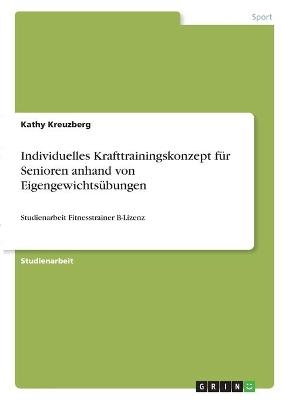 Sport

Kathy Kreuzberg

Individuelles Krafttrainingskonzept für Senioren anhand von Eigengewichtsübungen

Studienarbeit Fitnesstrainer B-Lizenz

Studienarbeit

GRIN